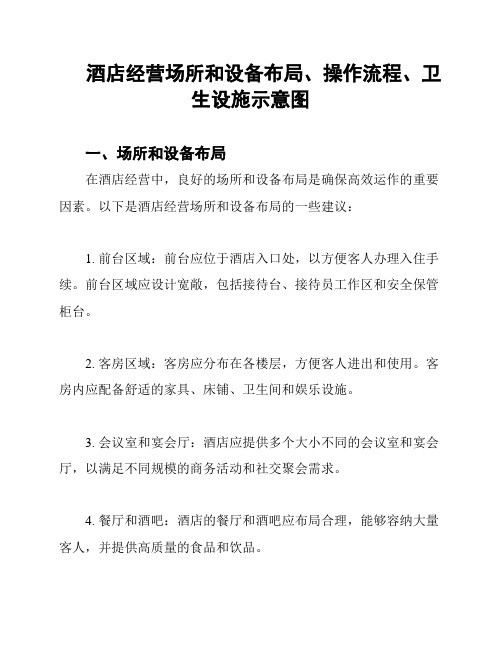 酒店经营场所和设备布局、操作流程、卫生设施示意图

一、场所和设备布局

在酒店经营中，良好的场所和设备布局是确保高效运作的重要因素。以下是酒店经营场所和设备布局的一些建议：

1. 前台区域：前台应位于酒店入口处，以方便客人办理入住手续。前台区域应设计宽敞，包括接待台、接待员工作区和安全保管柜台。

2. 客房区域：客房应分布在各楼层，方便客人进出和使用。客房内应配备舒适的家具、床铺、卫生间和娱乐设施。

3. 会议室和宴会厅：酒店应提供多个大小不同的会议室和宴会厅，以满足不同规模的商务活动和社交聚会需求。

4. 餐厅和酒吧：酒店的餐厅和酒吧应布局合理，能够容纳大量客人，并提供高质量的食品和饮品。